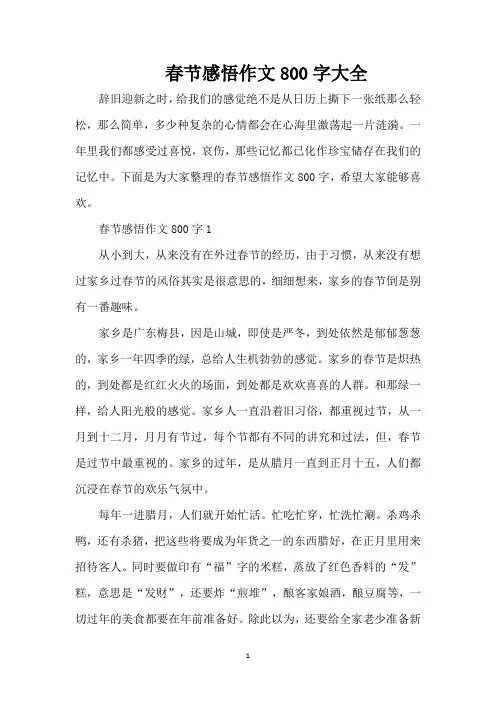 春节感悟作文 800 字大全

辞旧迎新之时，给我们的感觉绝不是从日历上撕下一张纸那么轻松，那么简单，多少种复杂的心情都会在心海里激荡起一片涟漪。一年里我们都感受过喜悦，哀伤，那些记忆都已化作珍宝储存在我们的记忆中。下面是为大家整理的春节感悟作文 800 字，希望大家能够喜欢。

春节感悟作文 800 字 1

从小到大，从来没有在外过春节的经历，由于习惯，从来没有想过家乡过春节的风俗其实是很意思的，细细想来，家乡的春节倒是别有一番趣味。

家乡是广东梅县，因是山城，即使是严冬，到处依然是郁郁葱葱的，家乡一年四季的绿，总给人生机勃勃的感觉。家乡的春节是炽热的，到处都是红红火火的场面，到处都是欢欢喜喜的人群。和那绿一样，给人阳光般的感觉。家乡人一直沿着旧习俗，都重视过节，从一月到十二月，月月有节过，每个节都有不同的讲究和过法，但，春节是过节中最重视的。家乡的过年，是从腊月一直到正月十五，人们都沉浸在春节的欢乐气氛中。

每年一进腊月，人们就开始忙活。忙吃忙穿，忙洗忙涮。杀鸡杀鸭，还有杀猪，把这些将要成为年货之一的东西腊好，在正月里用来招待客人。同时要做印有“福”字的米糕，蒸放了红色香料的“发”糕，意思是“发财”，还要炸“煎堆”，酿客家娘酒，酿豆腐等，一切过年的美食都要在年前准备好。除此以为，还要给全家老少准备新

1